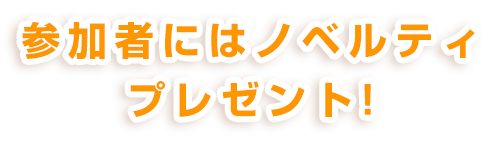 参加者にはノベルティ
プレゼント!